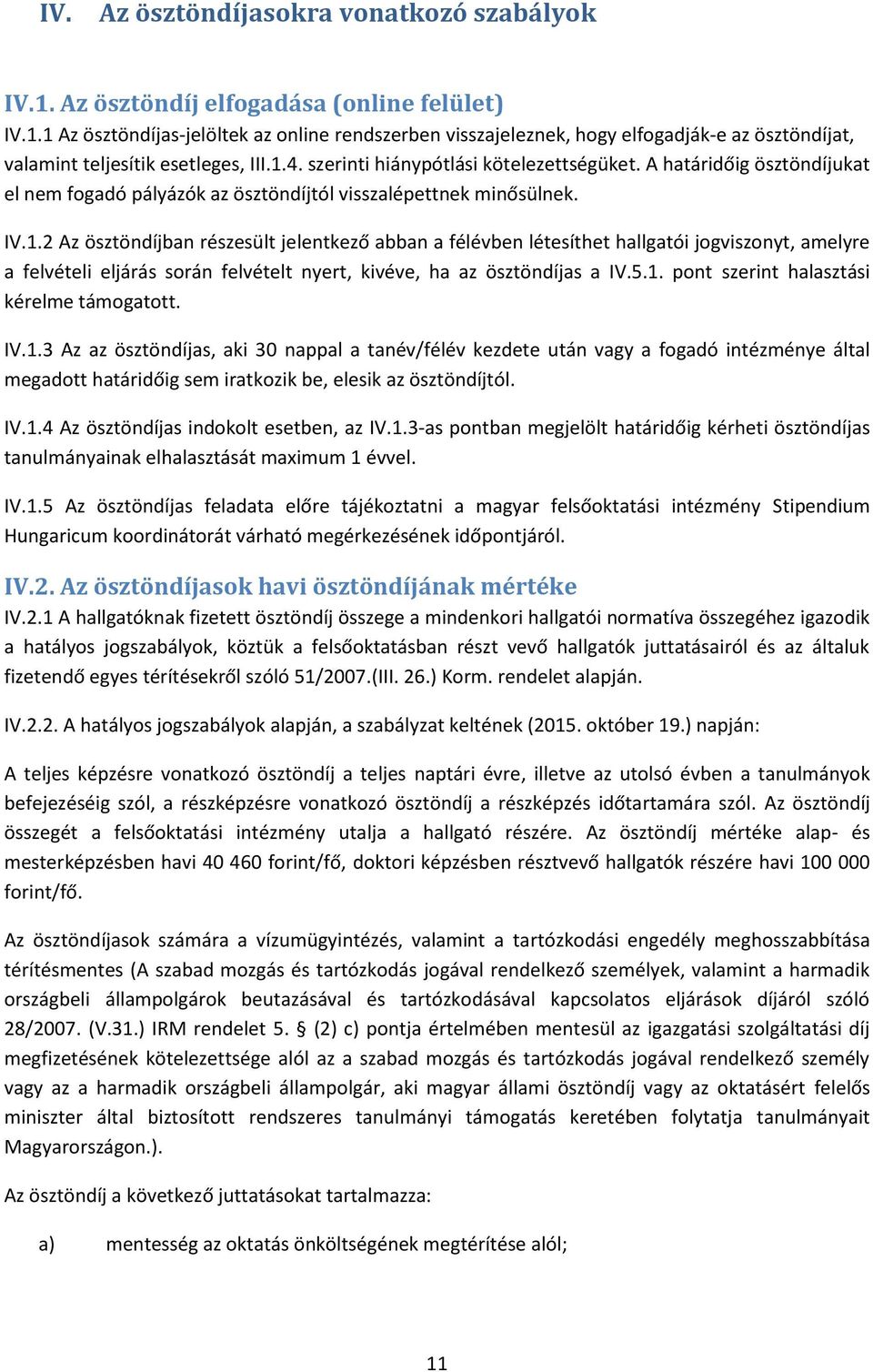 IV. Az ösztöndíjasokra vonatkozó szabályok

IV.1. Az ösztöndíj elfogadása (online felület)

IV.1.1 Az ösztöndíjas-jelöltek az online rendszerben visszajeleznek, hogy elfogadják-e az ösztöndíjat, valamint teljesítik esetleges, III.1.4. szerinti hiánypótlási kötelezettségüket. A határidőig ösztöndíjukat el nem fogadó pályázók az ösztöndíjtól visszalépettnek minősülnek.

IV.1.2 Az ösztöndíjban részesült jelentkező abban a félévben létesíthet hallgatói jogviszonyt, amelyre a felvételi eljárás során felvételt nyert, kivéve, ha az ösztöndíjas a IV.5.1. pont szerint halasztási kérelme támogatott.

IV.1.3 Az az ösztöndíjas, aki 30 nappal a tanév/félév kezdete után vagy a fogadó intézménye által megadott határidőig sem iratkozik be, elesik az ösztöndíjtól.

IV.1.4 Az ösztöndíjas indokolt esetben, az IV.1.3-as pontban megjelölt határidőig kérheti ösztöndíjas tanulmányainak elhalasztását maximum 1 évvel.

IV.1.5 Az ösztöndíjas feladata előre tájékoztatni a magyar felsőoktatási intézmény Stipendium Hungaricum koordinátorát várható megérkezésének időpontjáról.

IV.2. Az ösztöndíjasok havi ösztöndíjának mértéke

IV.2.1 A hallgatóknak fizetett ösztöndíj összege a mindenkori hallgatói normatíva összegéhez igazodik a hatályos jogszabályok, köztük a felsőoktatásban részt vevő hallgatók juttatásairól és az általuk fizetendő egyes térítésekről szóló 51/2007.(III. 26.) Korm. rendelet alapján.

IV.2.2. A hatályos jogszabályok alapján, a szabályzat keltének (2015. október 19.) napján:

A teljes képzésre vonatkozó ösztöndíj a teljes naptári évre, illetve az utolsó évben a tanulmányok befejezéséig szól, a részképzésre vonatkozó ösztöndíj a részképzés időtartamára szól. Az ösztöndíj összegét a felsőoktatási intézmény utalja a hallgató részére. Az ösztöndíj mértéke alap- és mesterképzésben havi 40 460 forint/fő, doktori képzésben résztvevő hallgatók részére havi 100 000 forint/fő.

Az ösztöndíjasok számára a vízumügyintézés, valamint a tartózkodási engedély meghosszabbítása térítésmentes (A szabad mozgás és tartózkodás jogával rendelkező személyek, valamint a harmadik országbeli állampolgárok beutazásával és tartózkodásával kapcsolatos eljárások díjáról szóló 28/2007. (V.31.) IRM rendelet 5. § (2) c) pontja értelmében mentesül az igazgatási szolgáltatási díj megfizetésének kötelezettsége alól az a szabad mozgás és tartózkodás jogával rendelkező személy vagy az a harmadik országbeli állampolgár, aki magyar állami ösztöndíj vagy az oktatásért felelős miniszter által biztosított rendszeres tanulmányi támogatás keretében folytatja tanulmányait Magyarországon.).

Az ösztöndíj a következő juttatásokat tartalmazza:

a) mentesség az oktatás önköltségének megtérítése alól;

11